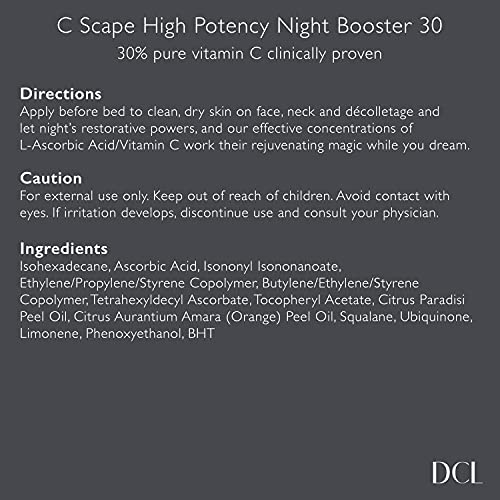 C Scape High Potency Night Booster 30
30% pure vitamin C clinically proven

Directions
Apply before bed to clean, dry skin on face, neck and décolletage and let night's restorative powers, and our effective concentrations of L-Ascorbic Acid/Vitamin C work their rejuvenating magic while you dream.

Caution
For external use only. Keep out of reach of children. Avoid contact with eyes. If irritation develops, discontinue use and consult your physician.

Ingredients
Isohexadecane, Ascorbic Acid, Isononyl Isononanoate, Ethylene/Propylene/Styrene Copolymer, Butylene/Ethylene/Styrene Copolymer, Tetrahexyldecyl Ascorbate, Tocopheryl Acetate, Citrus Paradisi Peel Oil, Citrus Aurantium Amara (Orange) Peel Oil, Squalane, Ubiquinone, Limonene, Phenoxyethanol, BHT

DCL